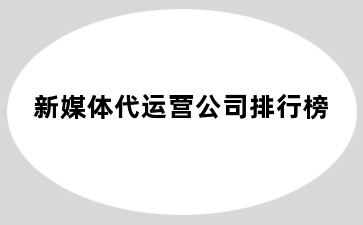 新媒体代运营公司排行榜